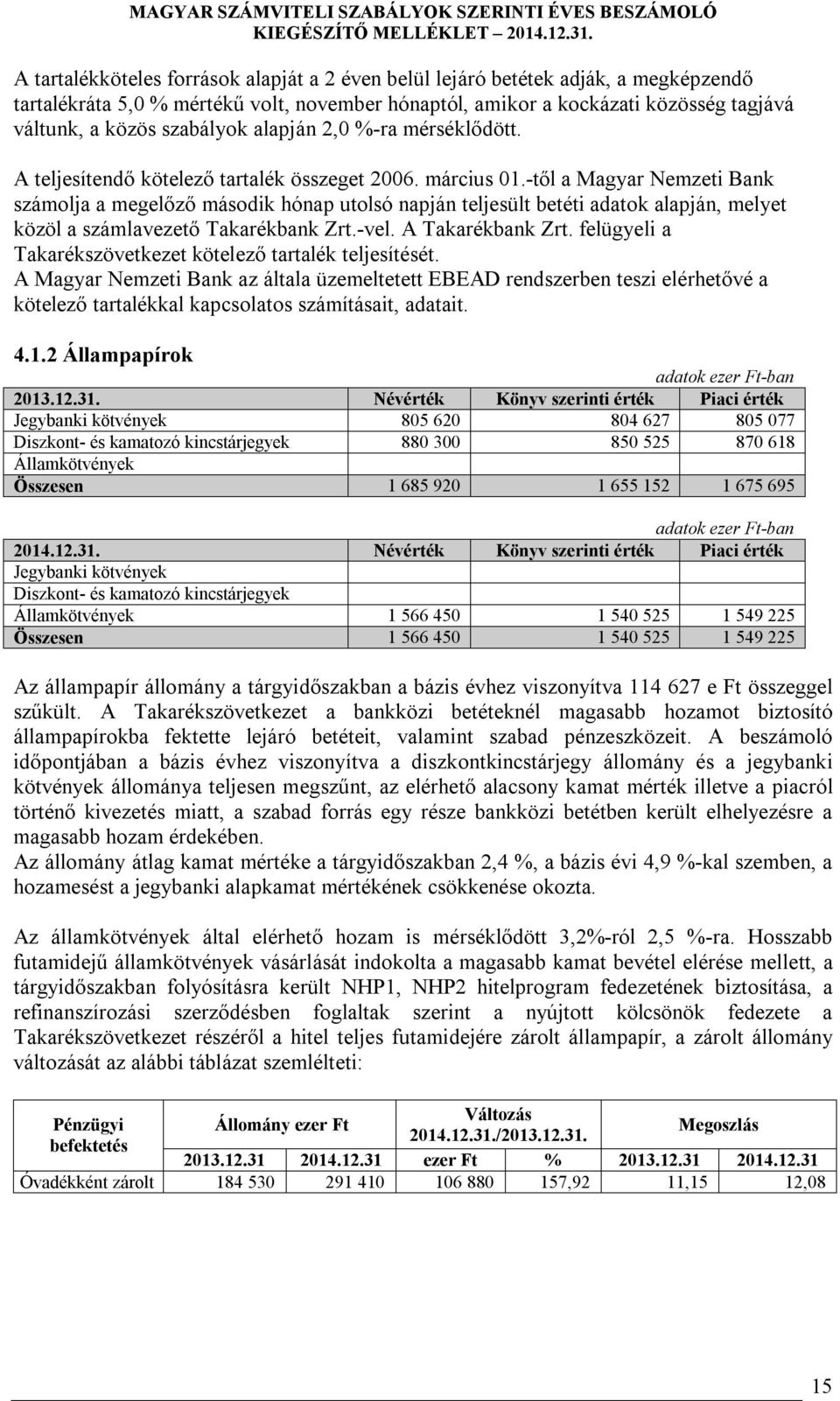 MAGYAR SZÁMVITELI SZABÁLYOK SZERINTI ÉVES BESZÁMOLÓ
KIEGÉSZÍTŐ MELLÉKLET – 2014.12.31.

A tartalékköteles források alapját a 2 éven belül lejáró betétek adják, a megképzendő tartalékráta 5,0 % mértékű volt, november hónaptól, amikor a kockázati közösség tagjává váltunk, a közös szabályok alapján 2,0 %-ra mérséklődött.

A teljesítendő kötelező tartalék összeget 2006. március 01.-től a Magyar Nemzeti Bank számolja a megelőző második hónap utolsó napján teljesült betéti adatok alapján, melyet közöl a számlavezető Takarékbank Zrt.-vel. A Takarékbank Zrt. felügyeli a Takarékszövetkezet kötelező tartalék teljesítését.
A Magyar Nemzeti Bank az általa üzemeltetett EBEAD rendszerben teszi elérhetővé a kötelező tartalékkal kapcsolatos számításait, adatait.

4.1.2 Állampapírok

adatok ezer Ft-ban

| 2013.12.31. | Névérték | Könyv szerinti érték | Piaci érték |
|---|---|---|---|
| Jegybanki kötvények | 805 620 | 804 627 | 805 077 |
| Diszkont- és kamatozó kincstárjegyek | 880 300 | 850 525 | 870 618 |
| Államkötvények | | | |
| Összesen | 1 685 920 | 1 655 152 | 1 675 695 |

adatok ezer Ft-ban

| 2014.12.31. | Névérték | Könyv szerinti érték | Piaci érték |
|---|---|---|---|
| Jegybanki kötvények | | | |
| Diszkont- és kamatozó kincstárjegyek | | | |
| Államkötvények | 1 566 450 | 1 540 525 | 1 549 225 |
| Összesen | 1 566 450 | 1 540 525 | 1 549 225 |

Az állampapír állomány a tárgyidőszakban a bázis évhez viszonyítva 114 627 e Ft összeggel szűkült. A Takarékszövetkezet a bankközi betéteknél magasabb hozamot biztosító állampapírokba fektette lejáró betéteit, valamint szabad pénzeszközeit. A beszámoló időpontjában a bázis évhez viszonyítva a diszkontkincstárjegy állomány és a jegybanki kötvények állománya teljesen megszűnt, az elérhető alacsony kamat mérték illetve a piacról történő kivezetés miatt, a szabad forrás egy része bankközi betétben került elhelyezésre a magasabb hozam érdekében.
Az állomány átlag kamat mértéke a tárgyidőszakban 2,4 %, a bázis évi 4,9 %-kal szemben, a hozamesést a jegybanki alapkamat mértékének csökkenése okozta.

Az államkötvények által elérhető hozam is mérséklődött 3,2%-ról 2,5 %-ra. Hosszabb futamidejű államkötvények vásárlását indokolta a magasabb kamat bevétel elérése mellett, a tárgyidőszakban folyósításra került NHP1, NHP2 hitelprogram fedezetének biztosítása, a refinanszírozási szerződésben foglaltak szerint a nyújtott kölcsönök fedezete a Takarékszövetkezet részéről a hitel teljes futamidejére zárolt állampapír, a zárolt állomány változását az alábbi táblázat szemlélteti:

| Pénzügyi befektetés | Állomány ezer Ft | | Változás 2014.12.31./2013.12.31. | | Megoszlás | |
|---|---|---|---|---|---|---|
| | 2013.12.31 | 2014.12.31 | ezer Ft | % | 2013.12.31 | 2014.12.31 |
| Óvadékként zárolt | 184 530 | 291 410 | 106 880 | 157,92 | 11,15 | 12,08 |

15